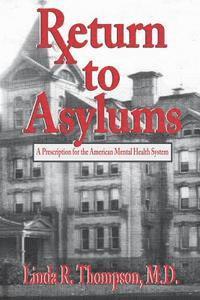 Return to Asylums

A Prescription for the American Mental Health System

Linda R. Thompson, M.D.